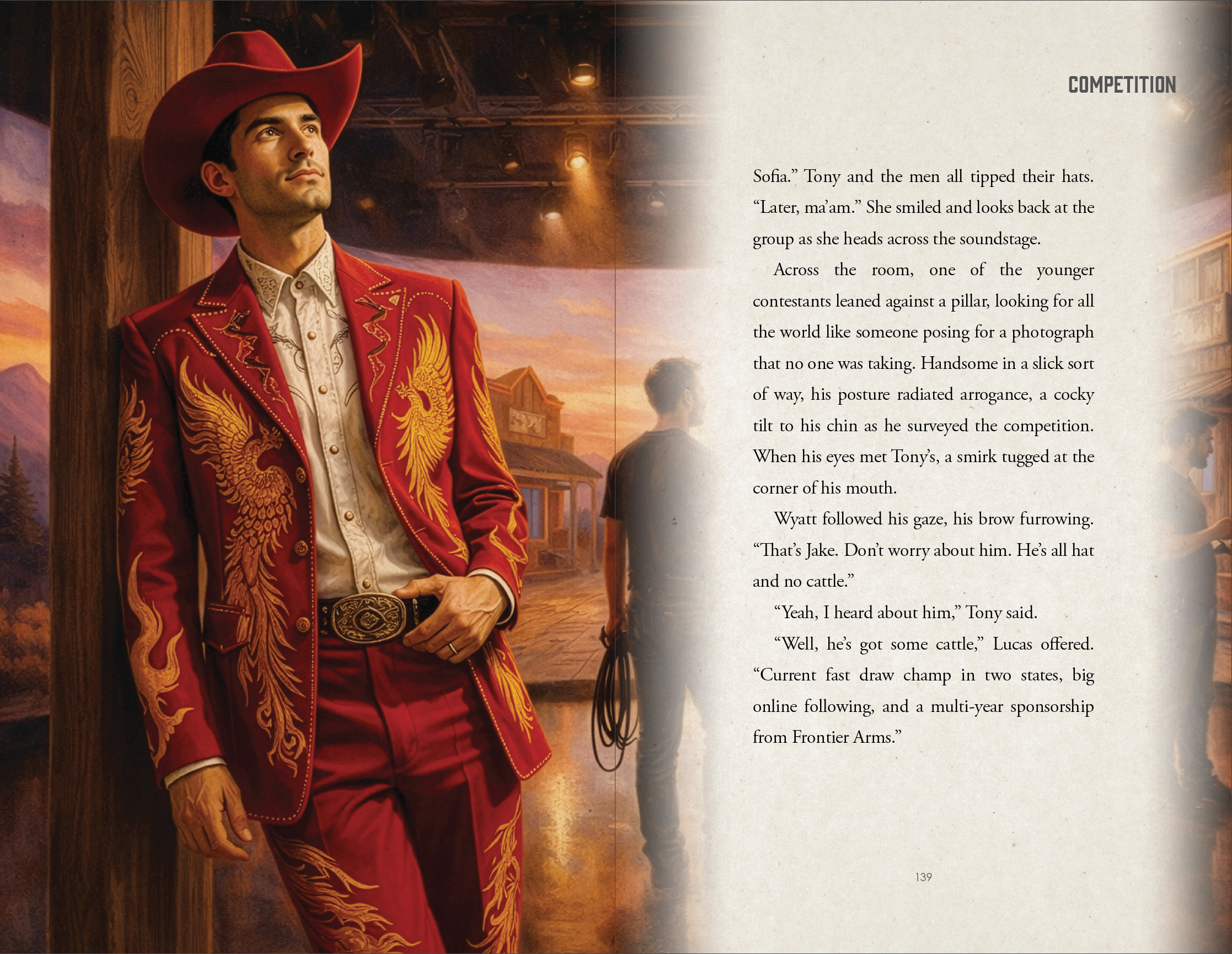 COMPETITION

Sofia." Tony and the men all tipped their hats. "Later, ma'am." She smiled and looks back at the group as she heads across the soundstage.

Across the room, one of the younger contestants leaned against a pillar, looking for all the world like someone posing for a photograph that no one was taking. Handsome in a slick sort of way, his posture radiated arrogance, a cocky tilt to his chin as he surveyed the competition. When his eyes met Tony's, a smirk tugged at the corner of his mouth.

Wyatt followed his gaze, his brow furrowing. "That's Jake. Don't worry about him. He's all hat and no cattle."

"Yeah, I heard about him," Tony said.

"Well, he's got some cattle," Lucas offered. "Current fast draw champ in two states, big online following, and a multi-year sponsorship from Frontier Arms."

139